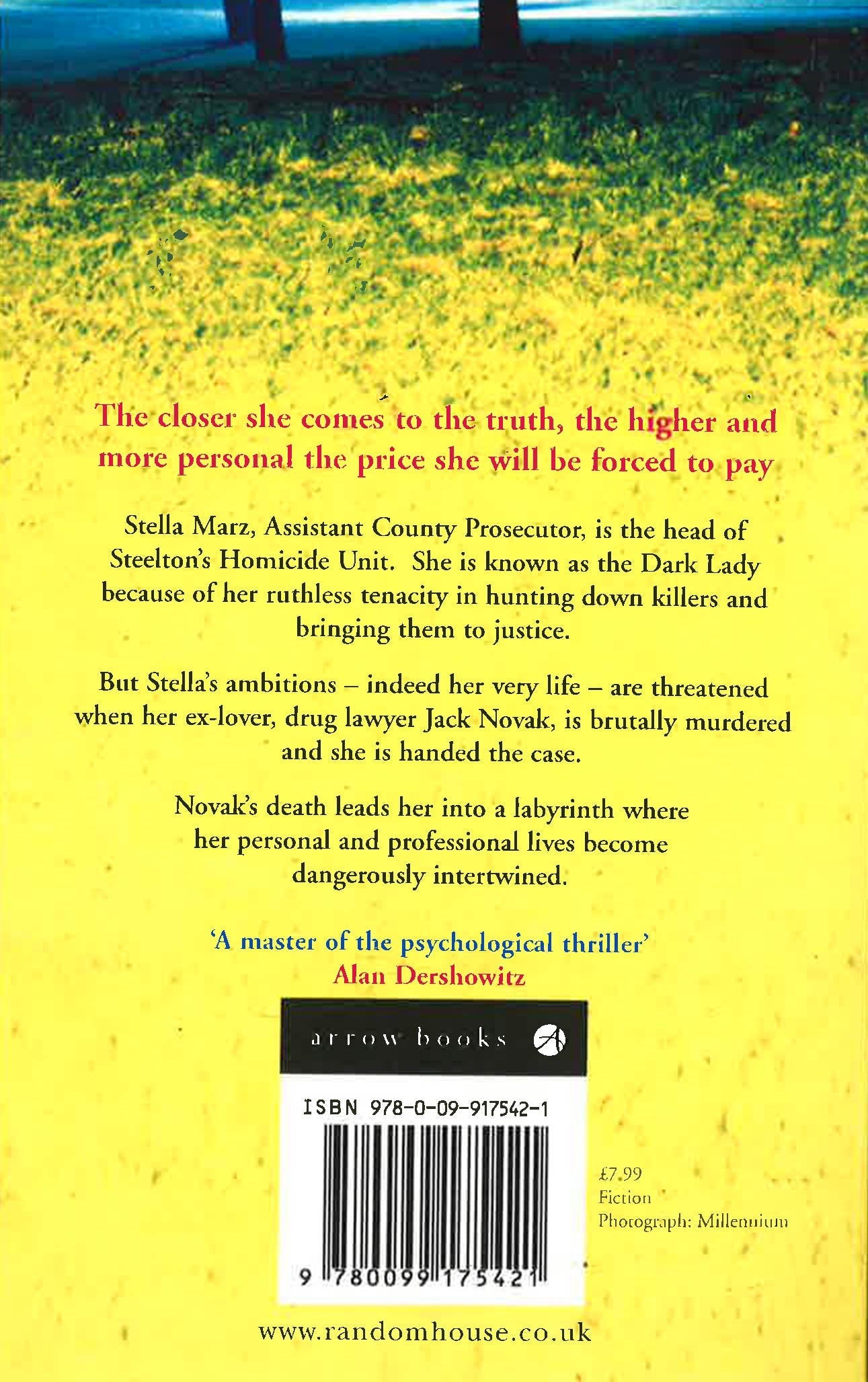 The closer she comes to the truth, the higher and more personal the price she will be forced to pay

Stella Marz, Assistant County Prosecutor, is the head of Steelton's Homicide Unit. She is known as the Dark Lady because of her ruthless tenacity in hunting down killers and bringing them to justice.

But Stella's ambitions – indeed her very life – are threatened when her ex-lover, drug lawyer Jack Novak, is brutally murdered and she is handed the case.

Novak's death leads her into a labyrinth where her personal and professional lives become dangerously intertwined.

'A master of the psychological thriller'
Alan Dershowitz

arrow books

ISBN 978-0-09-917542-1

9 780099 175421

£7.99
Fiction
Photograph: Millennium

www.randomhouse.co.uk